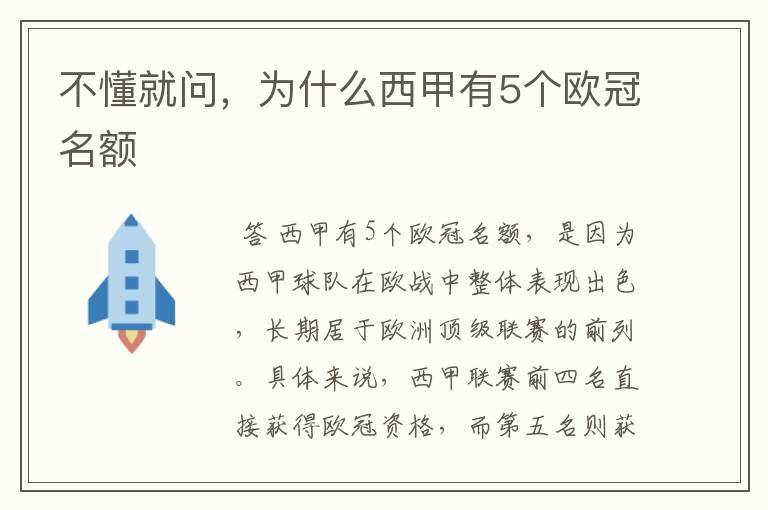 不懂就问，为什么西甲有5个欧冠名额

答 西甲有5个欧冠名额，是因为西甲球队在欧战中整体表现出色，长期居于欧洲顶级联赛的前列。具体来说，西甲联赛前四名直接获得欧冠资格，而第五名则获